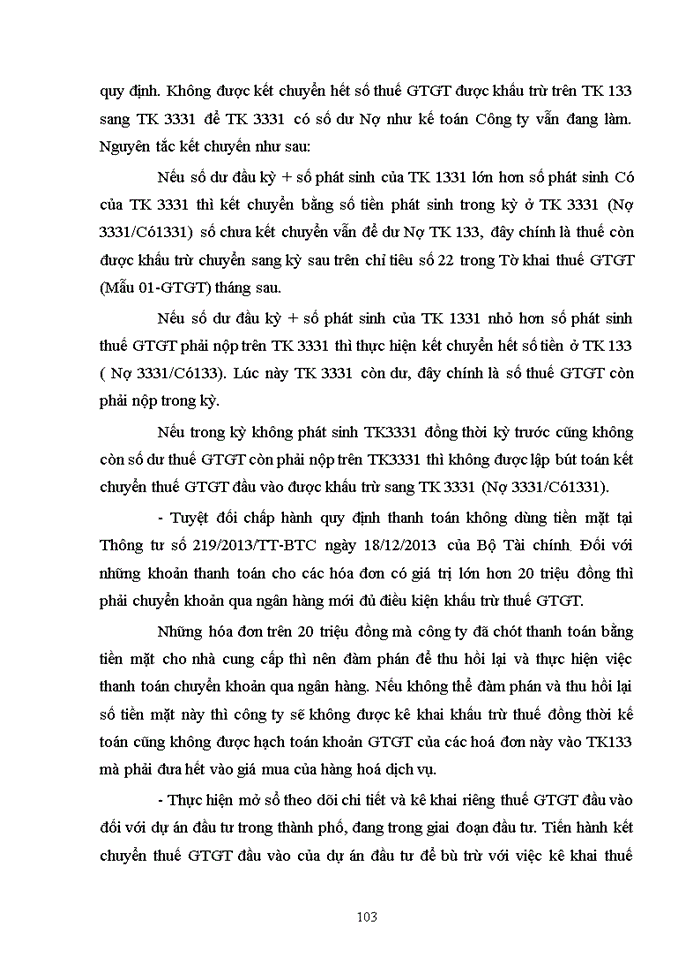 quy định. Không được kết chuyển hết số thuế GTGT được khấu trừ trên TK 133 sang TK 3331 để TK 3331 có số dư Nợ như kế toán Công ty vẫn đang làm. Nguyên tắc kết chuyển như sau:

Nếu số dư đầu kỳ + số phát sinh của TK 1331 lớn hơn số phát sinh Có của TK 3331 thì kết chuyển bằng số tiền phát sinh trong kỳ ở TK 3331 (Nợ 3331/Có1331) số chưa kết chuyển vẫn để dư Nợ TK 133, đây chính là thuế còn được khấu trừ chuyển sang kỳ sau trên chỉ tiêu số 22 trong Tờ khai thuế GTGT (Mẫu 01-GTGT) tháng sau.

Nếu số dư đầu kỳ + số phát sinh của TK 1331 nhỏ hơn số phát sinh thuế GTGT phải nộp trên TK 3331 thì thực hiện kết chuyển hết số tiền ở TK 133 ( Nợ 3331/Có133). Lúc này TK 3331 còn dư, đây chính là số thuế GTGT còn phải nộp trong kỳ.

Nếu trong kỳ không phát sinh TK3331 đồng thời kỳ trước cũng không còn số dư thuế GTGT còn phải nộp trên TK3331 thì không được lập bút toán kết chuyển thuế GTGT đầu vào được khấu trừ sang TK 3331 (Nợ 3331/Có1331).

- Tuyệt đối chấp hành quy định thanh toán không dùng tiền mặt tại Thông tư số 219/2013/TT-BTC ngày 18/12/2013 của Bộ Tài chính. Đối với những khoản thanh toán cho các hóa đơn có giá trị lớn hơn 20 triệu đồng thì phải chuyển khoản qua ngân hàng mới đủ điều kiện khấu trừ thuế GTGT.

Những hóa đơn trên 20 triệu đồng mà công ty đã chót thanh toán bằng tiền mặt cho nhà cung cấp thì nên đàm phán để thu hồi lại và thực hiện việc thanh toán chuyển khoản qua ngân hàng. Nếu không thể đàm phán và thu hồi lại số tiền mặt này thì công ty sẽ không được kê khai khấu trừ thuế đồng thời kế toán cũng không được hạch toán khoản GTGT của các hoá đơn này vào TK133 mà phải đưa hết vào giá mua của hàng hoá dịch vụ.

- Thực hiện mở sổ theo dõi chi tiết và kê khai riêng thuế GTGT đầu vào đối với dự án đầu tư trong thành phố, đang trong giai đoạn đầu tư. Tiến hành kết chuyển thuế GTGT đầu vào của dự án đầu tư để bù trừ với việc kê khai thuế

103